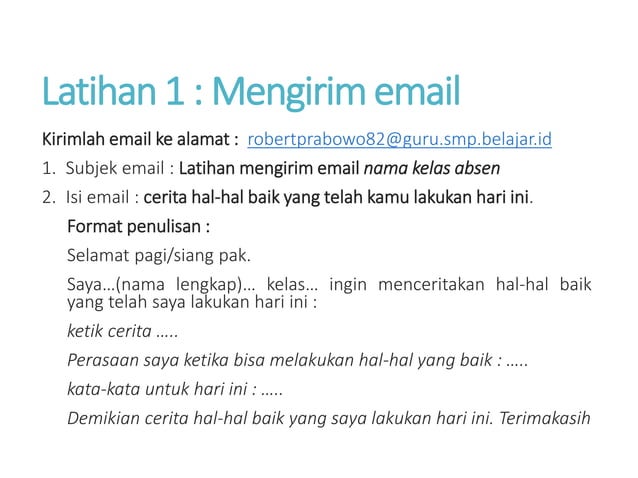 Latihan 1 : Mengirim email

Kirimlah email ke alamat : robertprabowo82@guru.smp.belajar.id

1. Subjek email : Latihan mengirim email nama kelas absen

2. Isi email : cerita hal-hal baik yang telah kamu lakukan hari ini.

Format penulisan :

Selamat pagi/siang pak.

Saya…(nama lengkap)… kelas… ingin menceritakan hal-hal baik yang telah saya lakukan hari ini :

ketik cerita …..

Perasaan saya ketika bisa melakukan hal-hal yang baik : …..

kata-kata untuk hari ini : …..

Demikian cerita hal-hal baik yang saya lakukan hari ini. Terimakasih